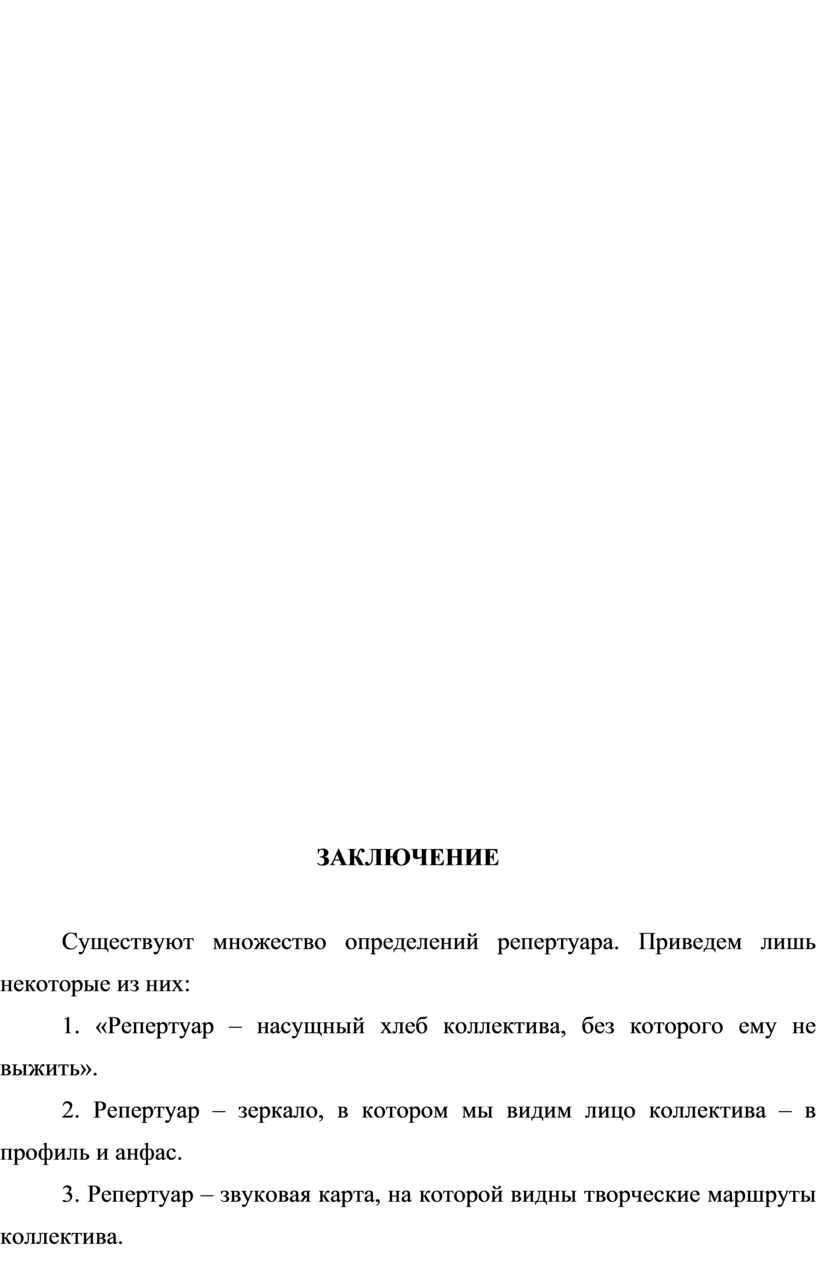 ЗАКЛЮЧЕНИЕ

Существуют множество определений репертуара. Приведем лишь некоторые из них:

1. «Репертуар – насущный хлеб коллектива, без которого ему не выжить».

2. Репертуар – зеркало, в котором мы видим лицо коллектива – в профиль и анфас.

3. Репертуар – звуковая карта, на которой видны творческие маршруты коллектива.